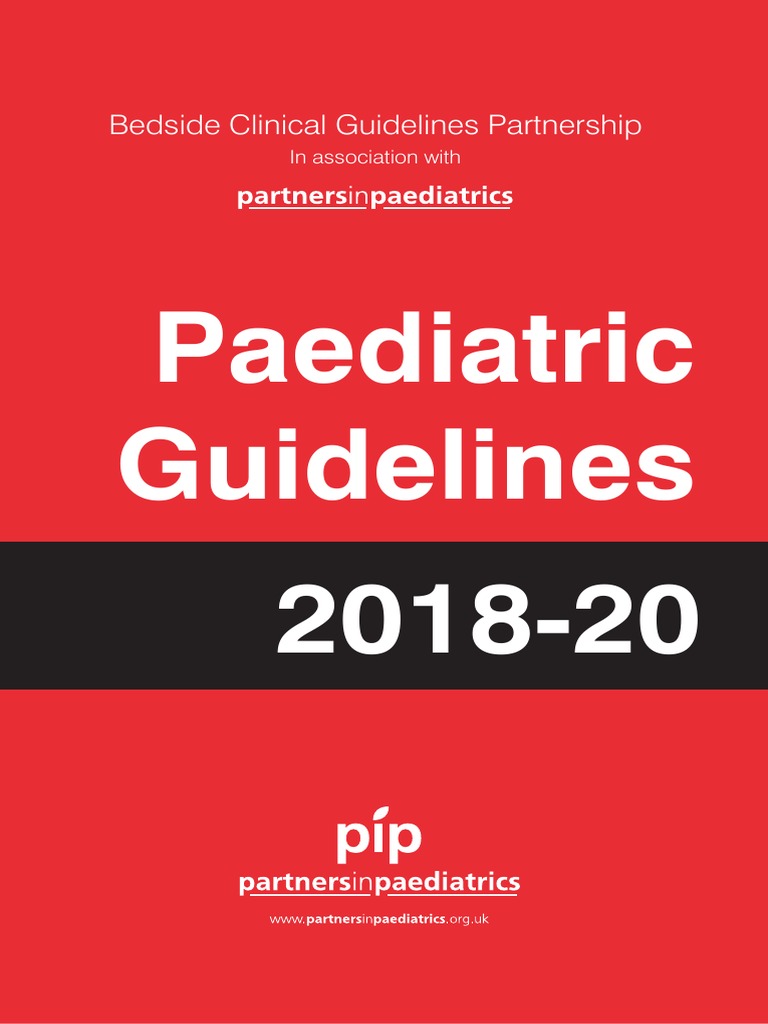 Bedside Clinical Guidelines Partnership
In association with
partnersinpaediatrics

Paediatric Guidelines

2018-20

pip
partnersinpaediatrics
www.partnersinpaediatrics.org.uk